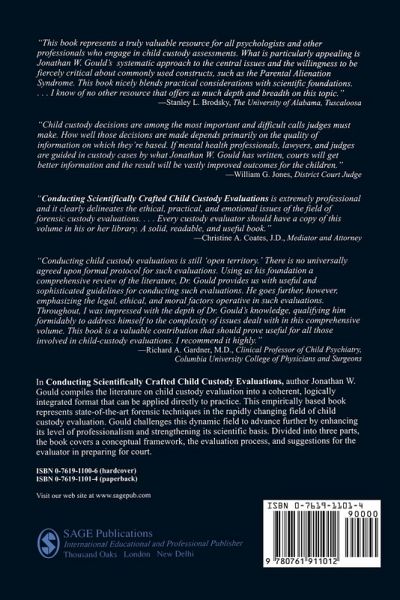 "This book represents a truly valuable resource for all psychologists and other professionals who engage in child custody assessments. What is particularly appealing is Jonathan W. Gould's systematic approach to the central issues and the willingness to be fiercely critical about commonly used constructs, such as the Parental Alienation Syndrome. This book nicely blends practical considerations with scientific foundations. . . . I know of no other resource that offers as much depth and breadth on this topic."
—Stanley L. Brodsky, The University of Alabama, Tuscaloosa

"Child custody decisions are among the most important and difficult calls judges must make. How well those decisions are made depends primarily on the quality of information on which they're based. If mental health professionals, lawyers, and judges are guided in custody cases by what Jonathan W. Gould has written, courts will get better information and the result will be vastly improved outcomes for the children."
—William G. Jones, District Court Judge

"Conducting Scientifically Crafted Child Custody Evaluations is extremely professional and it clearly delineates the ethical, practical, and emotional issues of the field of forensic custody evaluations. . . . Every custody evaluator should have a copy of this volume in his or her library. A solid, readable, and useful book."
—Christine A. Coates, J.D., Mediator and Attorney

"Conducting child custody evaluations is still 'open territory.' There is no universally agreed upon formal protocol for such evaluations. Using as his foundation a comprehensive review of the literature, Dr. Gould provides us with useful and sophisticated guidelines for conducting such evaluations. He goes further, however, emphasizing the legal, ethical, and moral factors operative in such evaluations. Throughout, I was impressed with the depth of Dr. Gould's knowledge, qualifying him formidably to address himself to the complexity of issues dealt with in this comprehensive volume. This book is a valuable contribution that should prove useful for all those involved in child-custody evaluations. I recommend it highly."
—Richard A. Gardner, M.D., Clinical Professor of Child Psychiatry, Columbia University College of Physicians and Surgeons

In Conducting Scientifically Crafted Child Custody Evaluations, author Jonathan W. Gould compiles the literature on child custody evaluation into a coherent, logically integrated format that can be applied directly to practice. This empirically based book represents state-of-the-art forensic techniques in the rapidly changing field of child custody evaluation. Gould challenges this dynamic field to advance further by enhancing its level of professionalism and strengthening its scientific basis. Divided into three parts, the book covers a conceptual framework, the evaluation process, and suggestions for the evaluator in preparing for court.

ISBN 0-7619-1100-6 (hardcover)
ISBN 0-7619-1101-4 (paperback)

Visit our web site at www.sagepub.com

SAGE Publications
International Educational and Professional Publisher
Thousand Oaks London New Delhi

ISBN 0-7619-1101-4
90000
9 780761 911012